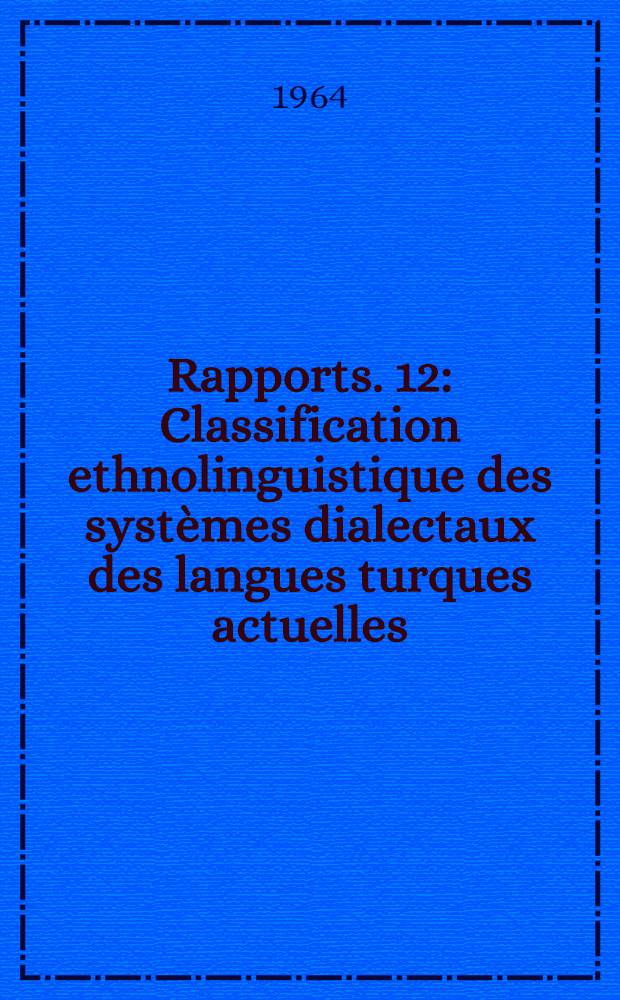 1964

Rapports. 12: Classification ethnolinguistique des systèmes dialectaux des langues turques actuelles